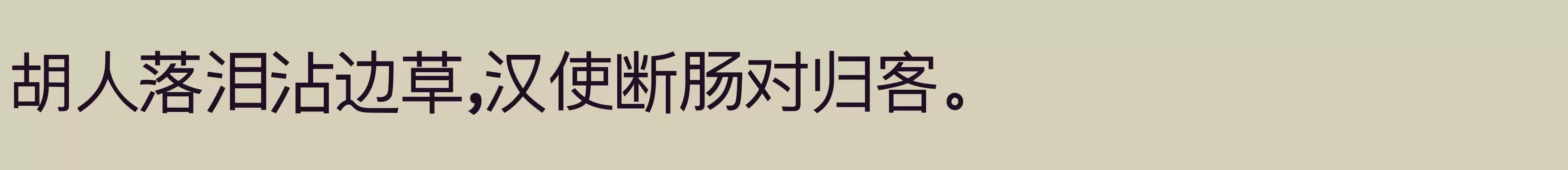 胡人落泪沾边草,汉使断肠对归客。